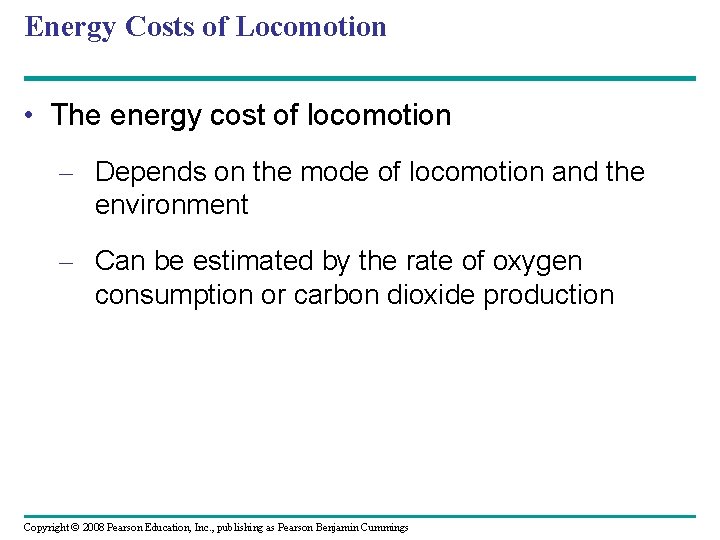 Energy Costs of Locomotion

• The energy cost of locomotion

– Depends on the mode of locomotion and the environment

– Can be estimated by the rate of oxygen consumption or carbon dioxide production

Copyright © 2008 Pearson Education, Inc., publishing as Pearson Benjamin Cummings